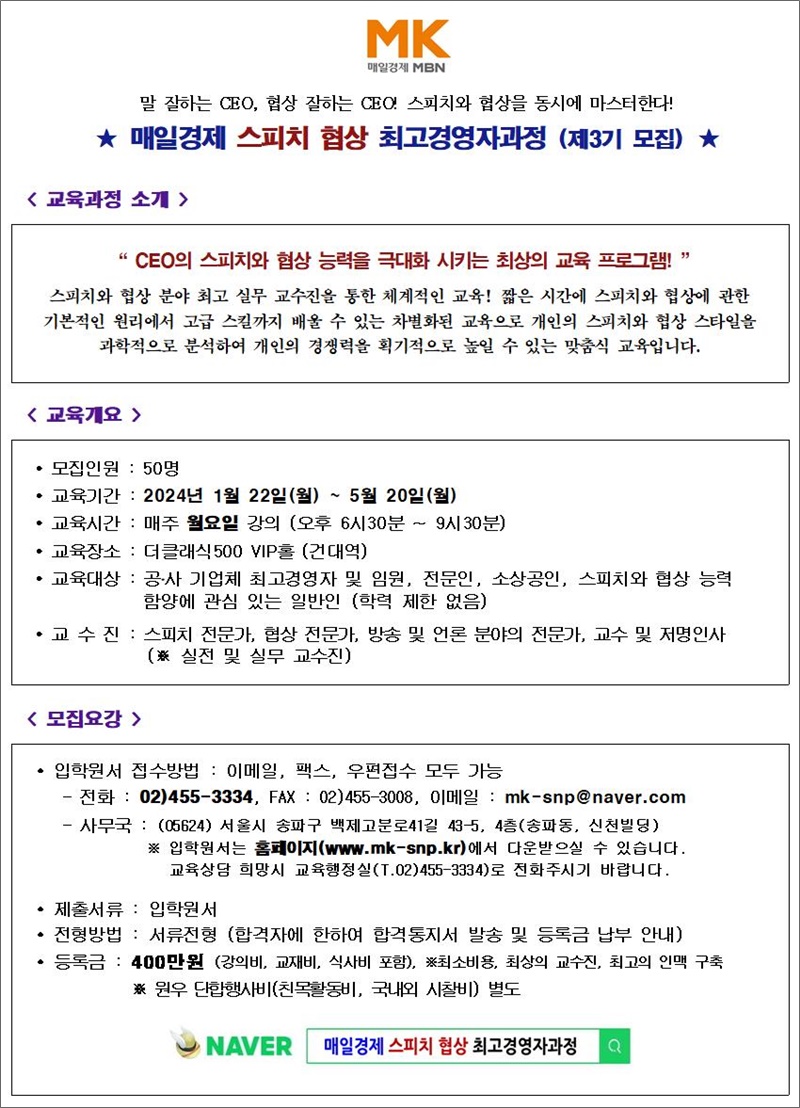 MK
매일경제 MBN

말 잘하는 CEO, 협상 잘하는 CEO! 스피치와 협상을 동시에 마스터한다!

★ 매일경제 스피치 협상 최고경영자과정 (제3기 모집) ★

< 교육과정 소개 >

" CEO의 스피치와 협상 능력을 극대화 시키는 최상의 교육 프로그램! "

스피치와 협상 분야 최고 실무 교수진을 통한 체계적인 교육! 짧은 시간에 스피치와 협상에 관한 기본적인 원리에서 고급 스킬까지 배울 수 있는 차별화된 교육으로 개인의 스피치와 협상 스타일을 과학적으로 분석하여 개인의 경쟁력을 획기적으로 높일 수 있는 맞춤식 교육입니다.

< 교육개요 >

• 모집인원 : 50명
• 교육기간 : 2024년 1월 22일(월) ~ 5월 20일(월)
• 교육시간 : 매주 월요일 강의 (오후 6시30분 ~ 9시30분)
• 교육장소 : 더클래식500 VIP홀 (건대역)
• 교육대상 : 공·사 기업체 최고경영자 및 임원, 전문인, 소상공인, 스피치와 협상 능력 함양에 관심 있는 일반인 (학력 제한 없음)
• 교 수 진 : 스피치 전문가, 협상 전문가, 방송 및 언론 분야의 전문가, 교수 및 저명인사 (※ 실전 및 실무 교수진)

< 모집요강 >

• 입학원서 접수방법 : 이메일, 팩스, 우편접수 모두 가능
- 전화 : 02)455-3334, FAX : 02)455-3008, 이메일 : mk-snp@naver.com
- 사무국 : (05624) 서울시 송파구 백제고분로41길 43-5, 4층(송파동, 신천빌딩)
※ 입학원서는 홈페이지(www.mk-snp.kr)에서 다운받으실 수 있습니다.
교육상담 희망시 교육행정실(T.02)455-3334)로 전화주시기 바랍니다.

• 제출서류 : 입학원서
• 전형방법 : 서류전형 (합격자에 한하여 합격통지서 발송 및 등록금 납부 안내)
• 등록금 : 400만원 (강의비, 교재비, 식사비 포함), ※최소비용, 최상의 교수진, 최고의 인맥 구축
※ 원우 단합행사비(친목활동비, 국내외 시찰비) 별도

NAVER 매일경제 스피치 협상 최고경영자과정